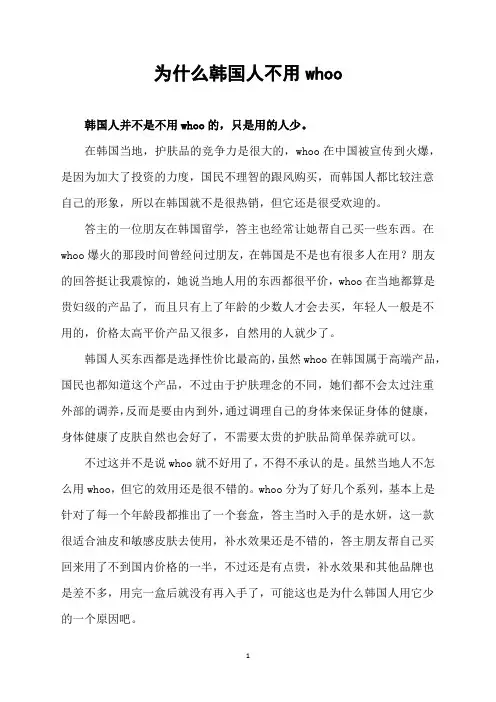 为什么韩国人不用 whoo

韩国人并不是不用 whoo 的，只是用的人少。

在韩国当地，护肤品的竞争力是很大的，whoo 在中国被宣传到火爆，是因为加大了投资的力度，国民不理智的跟风购买，而韩国人都比较注意自己的形象，所以在韩国就不是很热销，但它还是很受欢迎的。

答主的一位朋友在韩国留学，答主也经常让她帮自己买一些东西。在 whoo 爆火的那段时间曾经问过朋友，在韩国是不是也有很多人在用？朋友的回答挺让我震惊的，她说当地人用的东西都很平价，whoo 在当地都算是贵妇级的产品了，而且只有上了年龄的少数人才会去买，年轻人一般是不用的，价格太高平价产品又很多，自然用的人就少了。

韩国人买东西都是选择性价比最高的，虽然 whoo 在韩国属于高端产品，国民也都知道这个产品，不过由于护肤理念的不同，她们都不会太过注重外部的调养，反而是要由内到外，通过调理自己的身体来保证身体的健康，身体健康了皮肤自然也会好了，不需要太贵的护肤品简单保养就可以。

不过这并不是说 whoo 就不好用了，不得不承认的是。虽然当地人不怎么用 whoo，但它的效用还是很不错的。whoo 分为了好几个系列，基本上是针对了每一个年龄段都推出了一个套盒，答主当时入手的是水妍，这一款很适合油皮和敏感皮肤去使用，补水效果还是不错的，答主朋友帮自己买回来用了不到国内价格的一半，不过还是有点贵，补水效果和其他品牌也是差不多，用完一盒后就没有再入手了，可能这也是为什么韩国人用它少的一个原因吧。

1